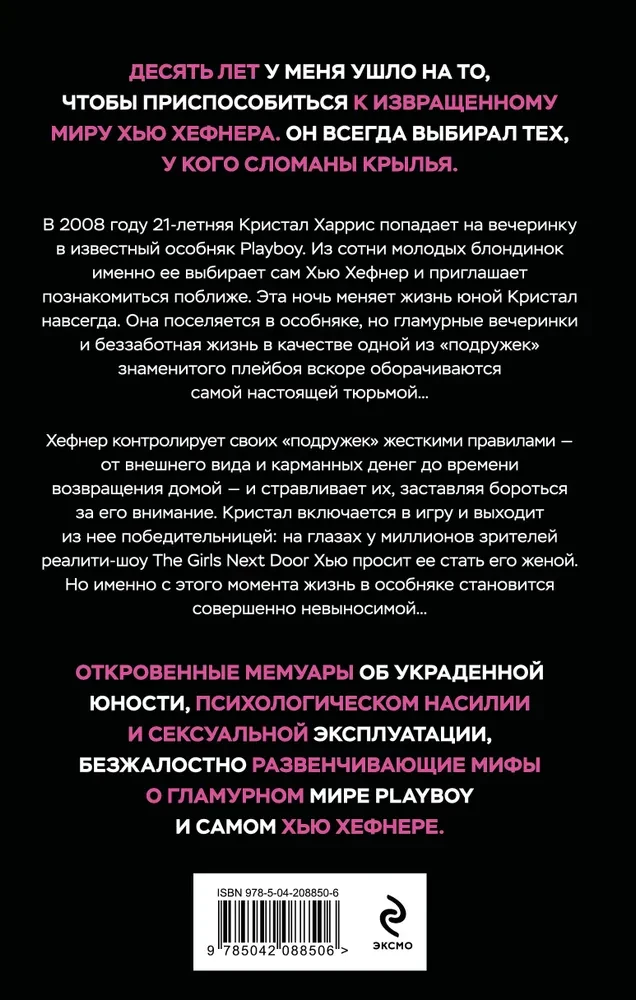 ДЕСЯТЬ ЛЕТ У МЕНЯ УШЛО НА ТО, ЧТОБЫ ПРИСПОСОБИТЬСЯ К ИЗВРАЩЕННОМУ МИРУ ХЬЮ ХЕФНЕРА. ОН ВСЕГДА ВЫБИРАЛ ТЕХ, У КОГО СЛОМАНЫ КРЫЛЬЯ.

В 2008 году 21-летняя Кристал Харрис попадает на вечеринку в известный особняк Playboy. Из сотни молодых блондинок именно ее выбирает сам Хью Хефнер и приглашает познакомиться поближе. Эта ночь меняет жизнь юной Кристал навсегда. Она поселяется в особняке, но гламурные вечеринки и беззаботная жизнь в качестве одной из «подружек» знаменитого плейбоя вскоре оборачиваются самой настоящей тюрьмой...

Хефнер контролирует своих «подружек» жесткими правилами — от внешнего вида и карманных денег до времени возвращения домой — и стравливает их, заставляя бороться за его внимание. Кристал включается в игру и выходит из нее победительницей: на глазах у миллионов зрителей реалити-шоу The Girls Next Door Хью просит ее стать его женой. Но именно с этого момента жизнь в особняке становится совершенно невыносимой...

ОТКРОВЕННЫЕ МЕМУАРЫ ОБ УКРАДЕННОЙ ЮНОСТИ, ПСИХОЛОГИЧЕСКОМ НАСИЛИИ И СЕКСУАЛЬНОЙ ЭКСПЛУАТАЦИИ, БЕЗЖАЛОСТНО РАЗВЕНЧИВАЮЩИЕ МИФЫ О ГЛАМУРНОМ МИРЕ PLAYBOY И САМОМ ХЬЮ ХЕФНЕРЕ.

ISBN 978-5-04-208850-6

9 785042 088506 >

ЭКСМО